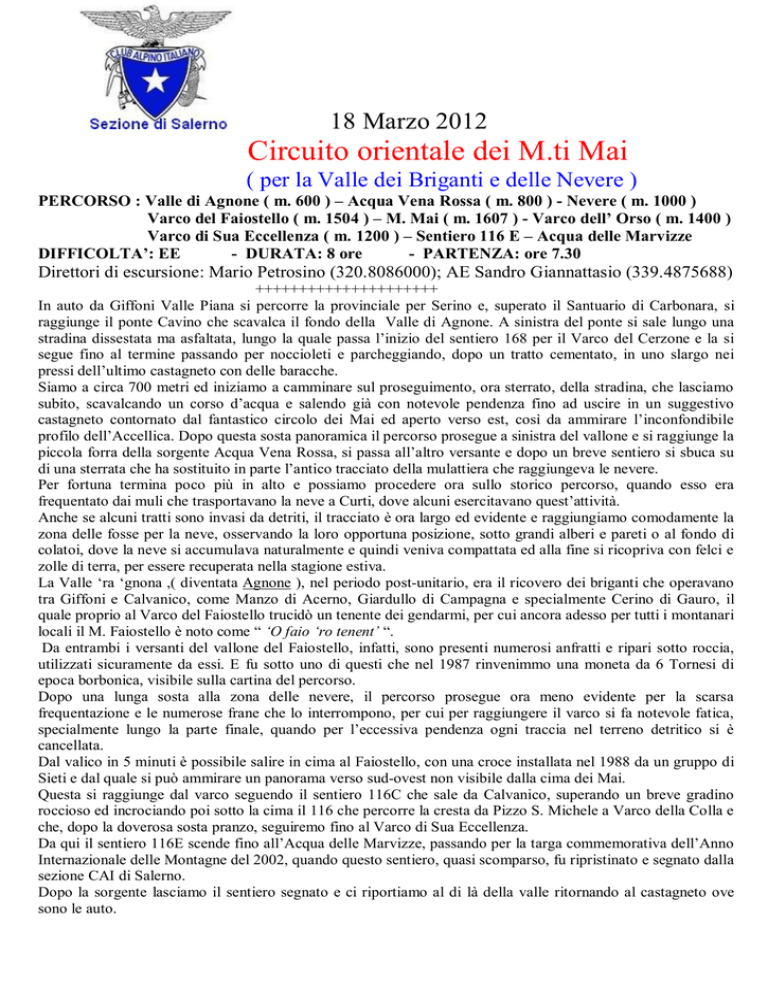 CLUB ALPINO ITALIANO

Sezione di Salerno

18 Marzo 2012

Circuito orientale dei M.ti Mai

( per la Valle dei Briganti e delle Nevere )

PERCORSO : Valle di Agnone ( m. 600 ) – Acqua Vena Rossa ( m. 800 ) - Nevere ( m. 1000 ) Varco del Faiostello ( m. 1504 ) – M. Mai ( m. 1607 ) - Varco dell' Orso ( m. 1400 ) Varco di Sua Eccellenza ( m. 1200 ) – Sentiero 116 E – Acqua delle Marvizze

DIFFICOLTA': EE - DURATA: 8 ore - PARTENZA: ore 7.30

Direttori di escursione: Mario Petrosino (320.8086000); AE Sandro Giannattasio (339.4875688)

++++++++++++++++++++

In auto da Giffoni Valle Piana si percorre la provinciale per Serino e, superato il Santuario di Carbonara, si raggiunge il ponte Cavino che scavalca il fondo della Valle di Agnone. A sinistra del ponte si sale lungo una stradina dissestata ma asfaltata, lungo la quale passa l'inizio del sentiero 168 per il Varco del Cerzone e la si segue fino al termine passando per noccioleti e parcheggiando, dopo un tratto cementato, in uno slargo nei pressi dell'ultimo castagneto con delle baracche.
Siamo a circa 700 metri ed iniziamo a camminare sul proseguimento, ora sterrato, della stradina, che lasciamo subito, scavalcando un corso d'acqua e salendo già con notevole pendenza fino ad uscire in un suggestivo castagneto contornato dal fantastico circolo dei Mai ed aperto verso est, così da ammirare l'inconfondibile profilo dell'Accellica. Dopo questa sosta panoramica il percorso prosegue a sinistra del vallone e si raggiunge la piccola forra della sorgente Acqua Vena Rossa, si passa all'altro versante e dopo un breve sentiero si sbuca su di una sterrata che ha sostituito in parte l'antico tracciato della mulattiera che raggiungeva le nevere.
Per fortuna termina poco più in alto e possiamo procedere ora sullo storico percorso, quando esso era frequentato dai muli che trasportavano la neve a Curti, dove alcuni esercitavano quest'attività.
Anche se alcuni tratti sono invasi da detriti, il tracciato è ora largo ed evidente e raggiungiamo comodamente la zona delle fosse per la neve, osservando la loro opportuna posizione, sotto grandi alberi e pareti o al fondo di colatoi, dove la neve si accumulava naturalmente e quindi veniva compattata ed alla fine si ricopriva con felci e zolle di terra, per essere recuperata nella stagione estiva.
La Valle 'ra 'gnona ,( diventata Agnone ), nel periodo post-unitario, era il ricovero dei briganti che operavano tra Giffoni e Calvanico, come Manzo di Acerno, Giardullo di Campagna e specialmente Cerino di Gauro, il quale proprio al Varco del Faiostello trucidò un tenente dei gendarmi, per cui ancora adesso per tutti i montanari locali il M. Faiostello è noto come " 'O faio 'ro tenent' ".
Da entrambi i versanti del vallone del Faiostello, infatti, sono presenti numerosi anfratti e ripari sotto roccia, utilizzati sicuramente da essi. E fu sotto uno di questi che nel 1987 rinvenimmo una moneta da 6 Tornesi di epoca borbonica, visibile sulla cartina del percorso.
Dopo una lunga sosta alla zona delle nevere, il percorso prosegue ora meno evidente per la scarsa frequentazione e le numerose frane che lo interrompono, per cui per raggiungere il varco si fa notevole fatica, specialmente lungo la parte finale, quando per l'eccessiva pendenza ogni traccia nel terreno detritico si è cancellata.
Dal valico in 5 minuti è possibile salire in cima al Faiostello, con una croce installata nel 1988 da un gruppo di Sieti e dal quale si può ammirare un panorama verso sud-ovest non visibile dalla cima dei Mai.
Questa si raggiunge dal varco seguendo il sentiero 116C che sale da Calvanico, superando un breve gradino roccioso ed incrociando poi sotto la cima il 116 che percorre la cresta da Pizzo S. Michele a Varco della Colla e che, dopo la doverosa sosta pranzo, seguiremo fino al Varco di Sua Eccellenza.
Da qui il sentiero 116E scende fino all'Acqua delle Marvizze, passando per la targa commemorativa dell'Anno Internazionale delle Montagne del 2002, quando questo sentiero, quasi scomparso, fu ripristinato e segnato dalla sezione CAI di Salerno.
Dopo la sorgente lasciamo il sentiero segnato e ci riportiamo al di là della valle ritornando al castagneto ove sono le auto.